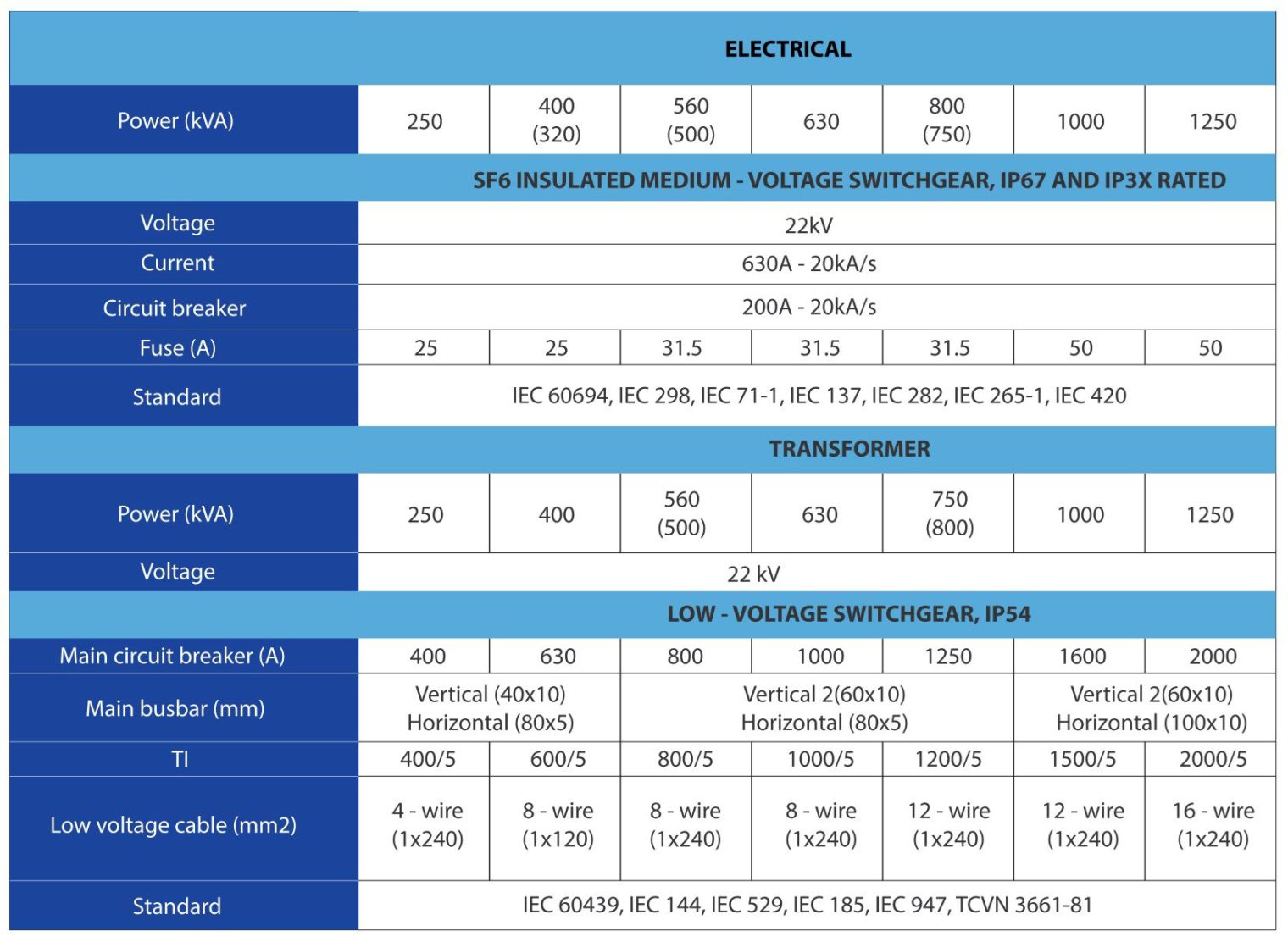 | ELECTRICAL | | | | | | | |
|---|---|---|---|---|---|---|---|
| Power (kVA) | 250 | 400 (320) | 560 (500) | 630 | 800 (750) | 1000 | 1250 |
| SF6 INSULATED MEDIUM - VOLTAGE SWITCHGEAR, IP67 AND IP3X RATED | | | | | | | |
| Voltage | 22kV | | | | | | |
| Current | 630A - 20kA/s | | | | | | |
| Circuit breaker | 200A - 20kA/s | | | | | | |
| Fuse (A) | 25 | 25 | 31.5 | 31.5 | 31.5 | 50 | 50 |
| Standard | IEC 60694, IEC 298, IEC 71-1, IEC 137, IEC 282, IEC 265-1, IEC 420 | | | | | | |
| TRANSFORMER | | | | | | | |
| Power (kVA) | 250 | 400 | 560 (500) | 630 | 750 (800) | 1000 | 1250 |
| Voltage | 22 kV | | | | | | |
| LOW - VOLTAGE SWITCHGEAR, IP54 | | | | | | | |
| Main circuit breaker (A) | 400 | 630 | 800 | 1000 | 1250 | 1600 | 2000 |
| Main busbar (mm) | Vertical (40x10) Horizontal (80x5) | | Vertical 2(60x10) Horizontal (80x5) | | | Vertical 2(60x10) Horizontal (100x10) | |
| TI | 400/5 | 600/5 | 800/5 | 1000/5 | 1200/5 | 1500/5 | 2000/5 |
| Low voltage cable (mm2) | 4 - wire (1x240) | 8 - wire (1x120) | 8 - wire (1x240) | 8 - wire (1x240) | 12 - wire (1x240) | 12 - wire (1x240) | 16 - wire (1x240) |
| Standard | IEC 60439, IEC 144, IEC 529, IEC 185, IEC 947, TCVN 3661-81 | | | | | | |